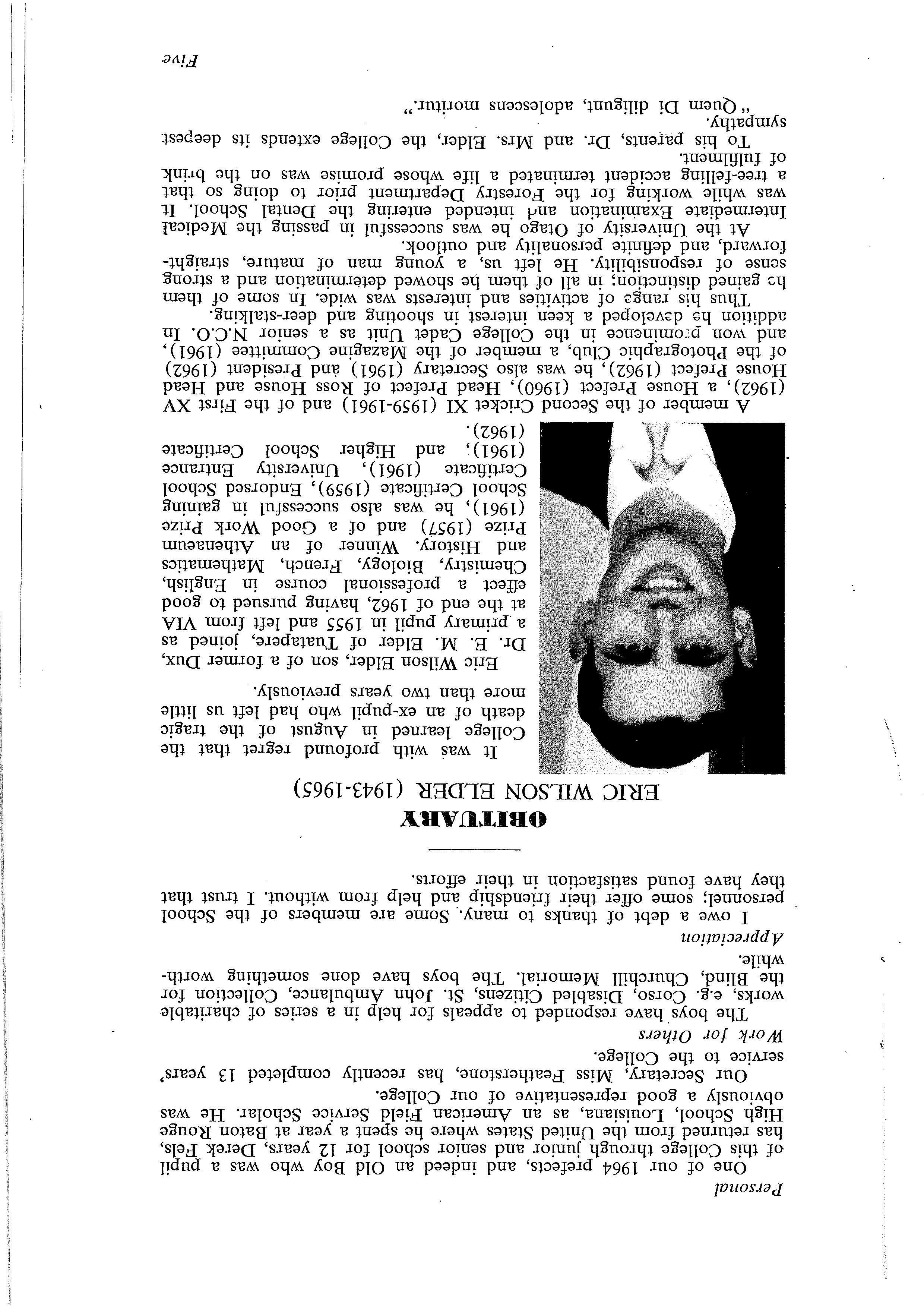 Personal

One of our 1964 prefects, and indeed an Old Boy who was a pupil of this College through junior and senior school for 12 years, Derek Fels, has returned from the United States where he spent a year at Baton Rouge High School, Louisiana, as an American Field Service Scholar. He was obviously a good representative of our College.

Our Secretary, Miss Featherstone, has recently completed 13 years' service to the College.

Work for Others

The boys have responded to appeals for help in a series of charitable works, e.g. Corso, Disabled Citizens, St. John Ambulance, Collection for the Blind, Churchill Memorial. The boys have done something worthwhile.

Appreciation

I owe a debt of thanks to many. Some are members of the School personnel; some offer their friendship and help from without. I trust that they have found satisfaction in their efforts.

OBITUARY

ERIC WILSON ELDER (1943-1965)

It was with profound regret that the College learned in August of the tragic death of an ex-pupil who had left us little more than two years previously.

Eric Wilson Elder, son of a former Dux, Dr. E. M. Elder of Tuatapere, joined as a primary pupil in 1955 and left from VIA at the end of 1962, having pursued to good effect a professional course in English, Chemistry, Biology, French, Mathematics and History. Winner of an Athenaeum Prize (1957) and of a Good Work Prize (1961), he was also successful in gaining School Certificate (1959), Endorsed School Certificate (1961), University Entrance (1961), and Higher School Certificate (1962).

A member of the Second Cricket XI (1959-1961) and of the First XV (1962), a House Prefect (1960), Head Prefect of Ross House and Head House Prefect (1962), he was also Secretary (1961) and President (1962) of the Photographic Club, a member of the Magazine Committee (1961), and won prominence in the College Cadet Unit as a senior N.C.O. In addition he developed a keen interest in shooting and deer-stalking.

Thus his range of activities and interests was wide. In some of them he gained distinction; in all of them he showed determination and a strong sense of responsibility. He left us, a young man of mature, straightforward, and definite personality and outlook.

At the University of Otago he was successful in passing the Medical Intermediate Examination and intended entering the Dental School. It was while working for the Forestry Department prior to doing so that a tree-felling accident terminated a life whose promise was on the brink of fulfilment.

To his parents, Dr. and Mrs. Elder, the College extends its deepest sympathy.

"Quem Di diligunt, adolescens moritur."

Five